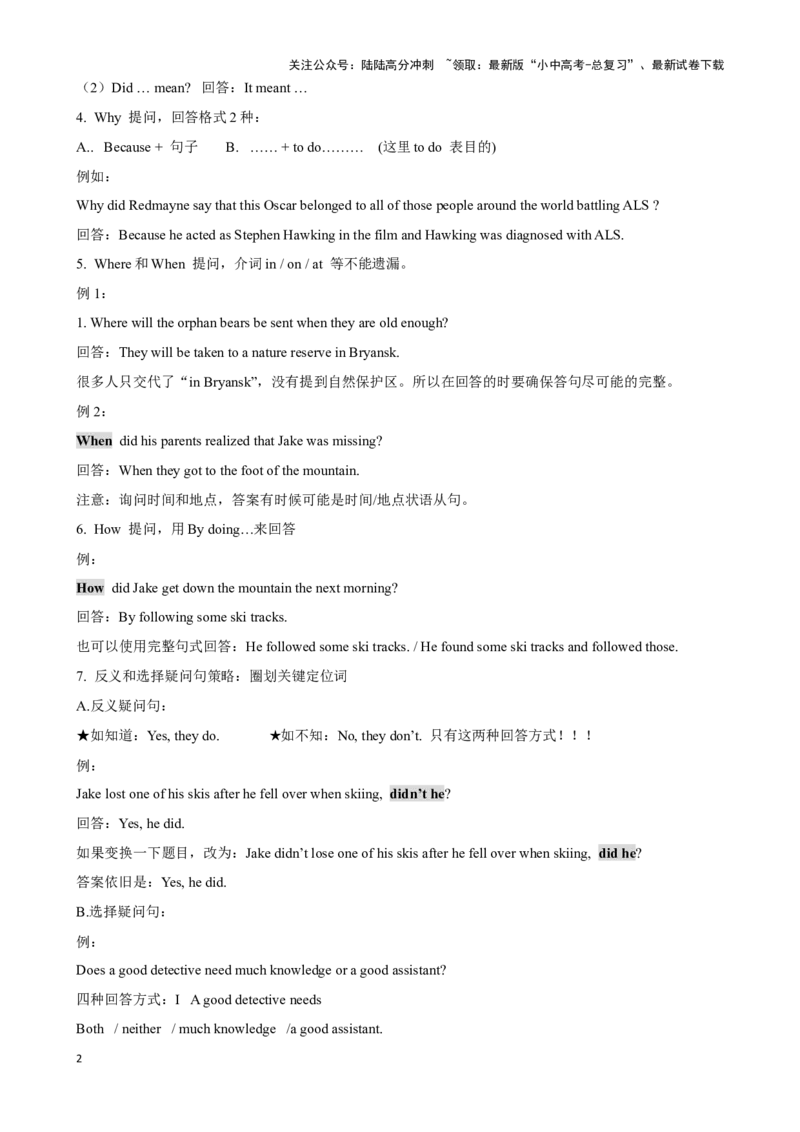 关注公众号：陆陆高分冲刺 ~领取：最新版“小中高考-总复习”、最新试卷下载

（2）Did … mean? 回答：It meant …

4. Why 提问，回答格式2种：

A.. Because + 句子 B. …… + to do……… (这里to do 表目的)

例如：

Why did Redmayne say that this Oscar belonged to all of those people around the world battling ALS ?

回答：Because he acted as Stephen Hawking in the film and Hawking was diagnosed with ALS.

5. Where和When 提问，介词in / on / at 等不能遗漏。

例1：

1. Where will the orphan bears be sent when they are old enough?

回答：They will be taken to a nature reserve in Bryansk.

很多人只交代了“in Bryansk”，没有提到自然保护区。所以在回答的时要确保答句尽可能的完整。

例2：

When did his parents realized that Jake was missing?

回答：When they got to the foot of the mountain.

注意：询问时间和地点，答案有时候可能是时间/地点状语从句。

6. How 提问，用By doing…来回答

例：

How did Jake get down the mountain the next morning?

回答：By following some ski tracks.

也可以使用完整句式回答：He followed some ski tracks. / He found some ski tracks and followed those.

7. 反义和选择疑问句策略：圈划关键定位词

A.反义疑问句：

★如知道：Yes, they do. ★如不知：No, they don't. 只有这两种回答方式！！！

例：

Jake lost one of his skis after he fell over when skiing, didn't he?

回答：Yes, he did.

如果变换一下题目，改为：Jake didn't lose one of his skis after he fell over when skiing, did he?

答案依旧是：Yes, he did.

B.选择疑问句：

例：

Does a good detective need much knowledge or a good assistant?

四种回答方式：I A good detective needs

Both / neither / much knowledge /a good assistant.

2